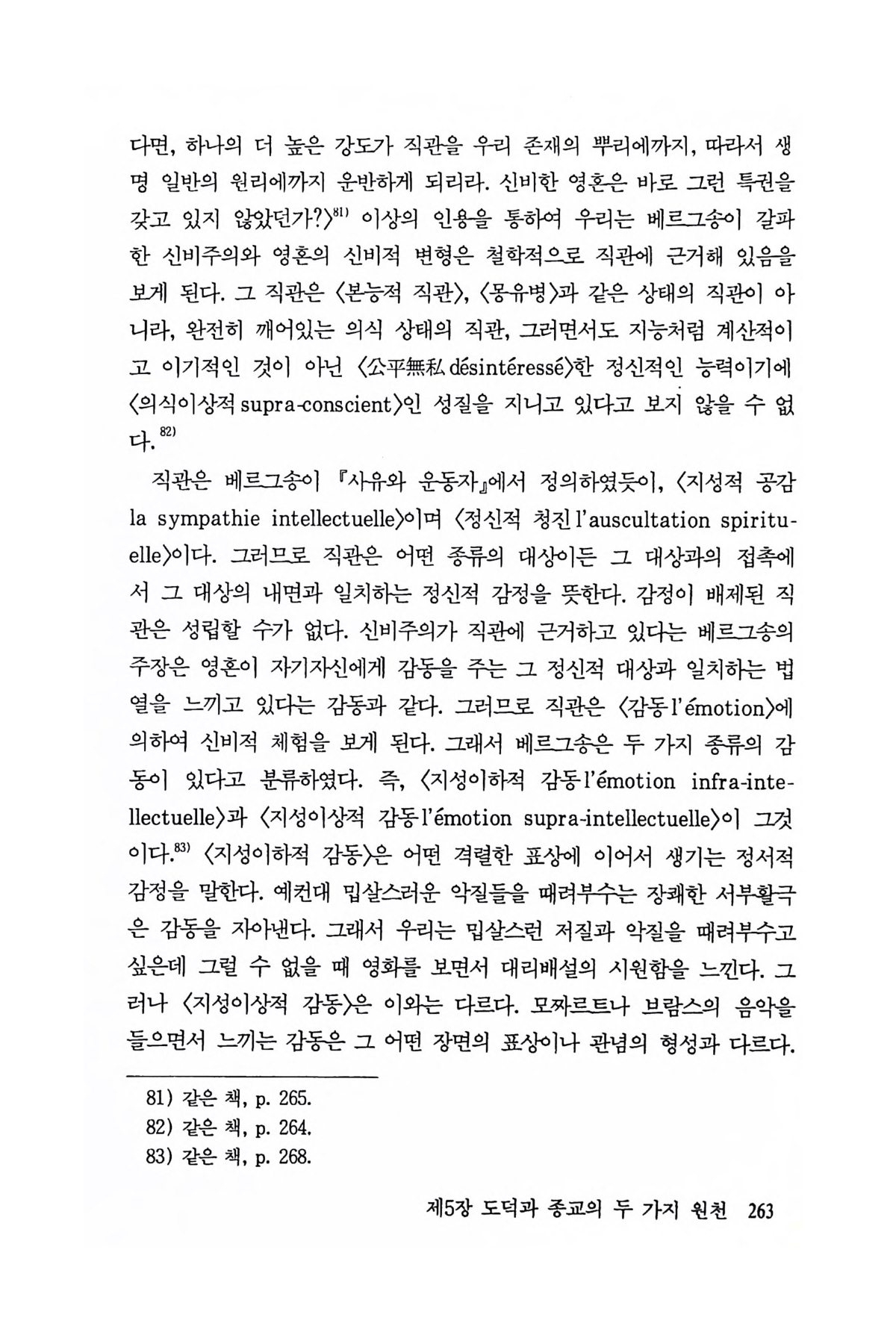 다면, 하나의 더 높은 강도가 직관을 우리 존재의 뿌리에까지, 따라서 생명 일반의 원리에까지 운반하게 되리라. 신비한 영혼은 바로 그런 특권을 갖고 있지 않았던가?〉$^{81)}$ 이상의 인용을 통하여 우리는 베르그송이 갈파한 신비주의와 영혼의 신비적 변형은 철학적으로 직관에 근거해 있음을 보게 된다. 그 직관은 〈본능적 직관〉, 〈몽유병〉과 같은 상태의 직관이 아니라, 완전히 깨어있는 의식 상태의 직관, 그러면서도 지능처럼 계산적이고 이기적인 것이 아닌 〈公平無私 désintéressé〉한 정신적인 능력이기에 〈의식이상적 supra-conscient〉인 성질을 지니고 있다고 보지 않을 수 없다.$^{82)}$

직관은 베르그송이 『사유와 운동자』에서 정의하였듯이, 〈지성적 공감 la sympathie intellectuelle〉이며 〈정신적 청진 l'auscultation spirituelle〉이다. 그러므로 직관은 어떤 종류의 대상이든 그 대상과의 접촉에서 그 대상의 내면과 일치하는 정신적 감정을 뜻한다. 감정이 배제된 직관은 성립할 수가 없다. 신비주의가 직관에 근거하고 있다는 베르그송의 주장은 영혼이 자기자신에게 감동을 주는 그 정신적 대상과 일치하는 법열을 느끼고 있다는 감동과 같다. 그러므로 직관은 〈감동 l'émotion〉에 의하여 신비적 체험을 보게 된다. 그래서 베르그송은 두 가지 종류의 감동이 있다고 분류하였다. 즉, 〈지성이하적 감동 l'émotion infra-intellectuelle〉과 〈지성이상적 감동 l'émotion supra-intellectuelle〉이 그것이다.$^{83)}$ 〈지성이하적 감동〉은 어떤 격렬한 표상에 이어서 생기는 정서적 감정을 말한다. 예컨대 밉살스러운 악질들을 때려부수는 장쾌한 서부활극은 감동을 자아낸다. 그래서 우리는 밉살스런 저질과 악질을 때려부수고 싶은데 그럴 수 없을 때 영화를 보면서 대리배설의 시원함을 느낀다. 그러나 〈지성이상적 감동〉은 이와는 다르다. 모짜르트나 브람스의 음악을 들으면서 느끼는 감동은 그 어떤 장면의 표상이나 관념의 형성과 다르다.

81) 같은 책, p. 265.
82) 같은 책, p. 264.
83) 같은 책, p. 268.

제5장 도덕과 종교의 두 가지 원천 263